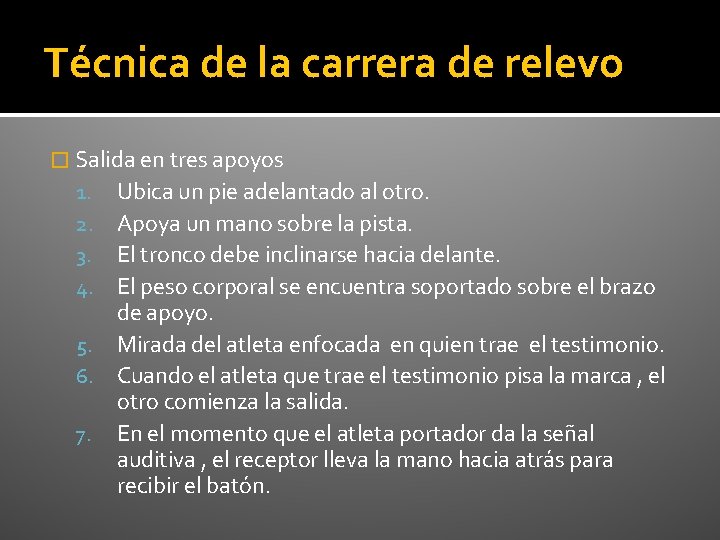 Técnica de la carrera de relevo

Salida en tres apoyos

1. Ubica un pie adelantado al otro.
2. Apoya un mano sobre la pista.
3. El tronco debe inclinarse hacia delante.
4. El peso corporal se encuentra soportado sobre el brazo de apoyo.
5. Mirada del atleta enfocada en quien trae el testimonio.
6. Cuando el atleta que trae el testimonio pisa la marca , el otro comienza la salida.
7. En el momento que el atleta portador da la señal auditiva , el receptor lleva la mano hacia atrás para recibir el batón.